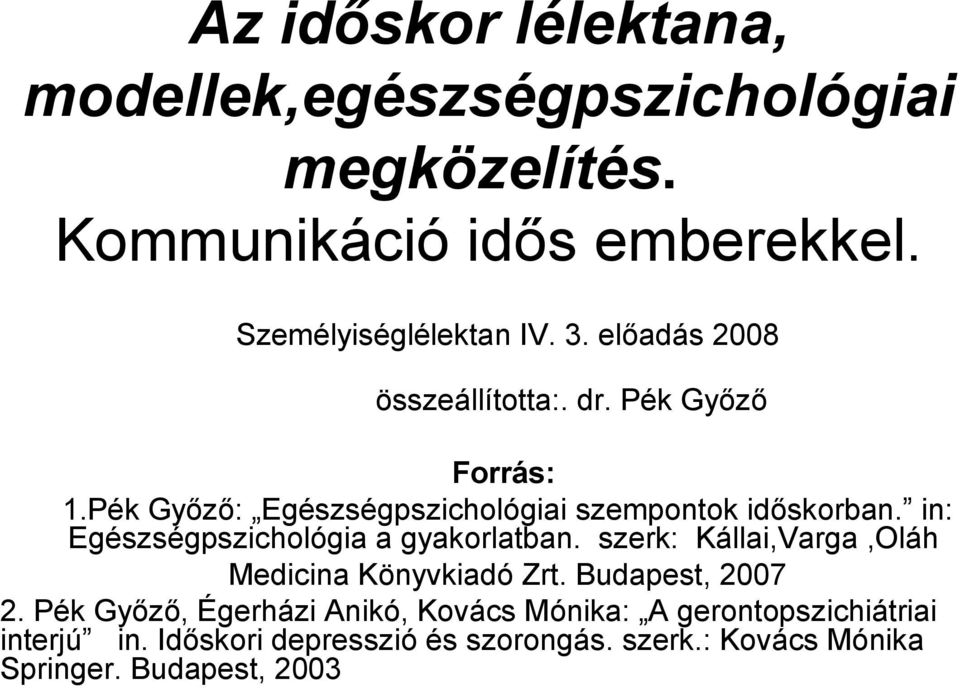 Az időskor lélektana, modellek,egészségpszichológiai megközelítés. Kommunikáció idős emberekkel.

Személyiséglélektan IV. 3. előadás 2008

összeállította:. dr. Pék Győző

Forrás:
1.Pék Győző: „Egészségpszichológiai szempontok időskorban.” in: Egészségpszichológia a gyakorlatban. szerk: Kállai,Varga ,Oláh Medicina Könyvkiadó Zrt. Budapest, 2007
2. Pék Győző, Égerházi Anikó, Kovács Mónika: „A gerontopszichiátriai interjú” in. Időskori depresszió és szorongás. szerk.: Kovács Mónika Springer. Budapest, 2003